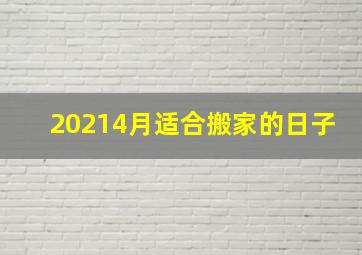 20214月适合搬家的日子